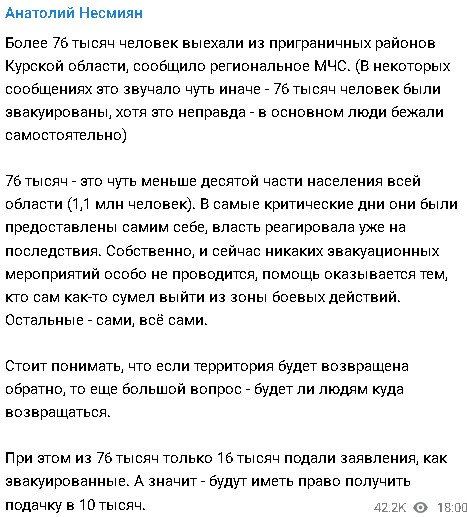 Анатолий Несмиян

Более 76 тысяч человек выехали из приграничных районов Курской области, сообщило региональное МЧС. (В некоторых сообщениях это звучало чуть иначе - 76 тысяч человек были эвакуированы, хотя это неправда - в основном люди бежали самостоятельно)

76 тысяч - это чуть меньше десятой части населения всей области (1,1 млн человек). В самые критические дни они были предоставлены самим себе, власть реагировала уже на последствия. Собственно, и сейчас никаких эвакуационных мероприятий особо не проводится, помощь оказывается тем, кто сам как-то сумел выйти из зоны боевых действий. Остальные - сами, всё сами.

Стоит понимать, что если территория будет возвращена обратно, то еще большой вопрос - будет ли людям куда возвращаться.

При этом из 76 тысяч только 16 тысяч подали заявления, как эвакуированные. А значит - будут иметь право получить подачку в 10 тысяч.

42.2K 18:00